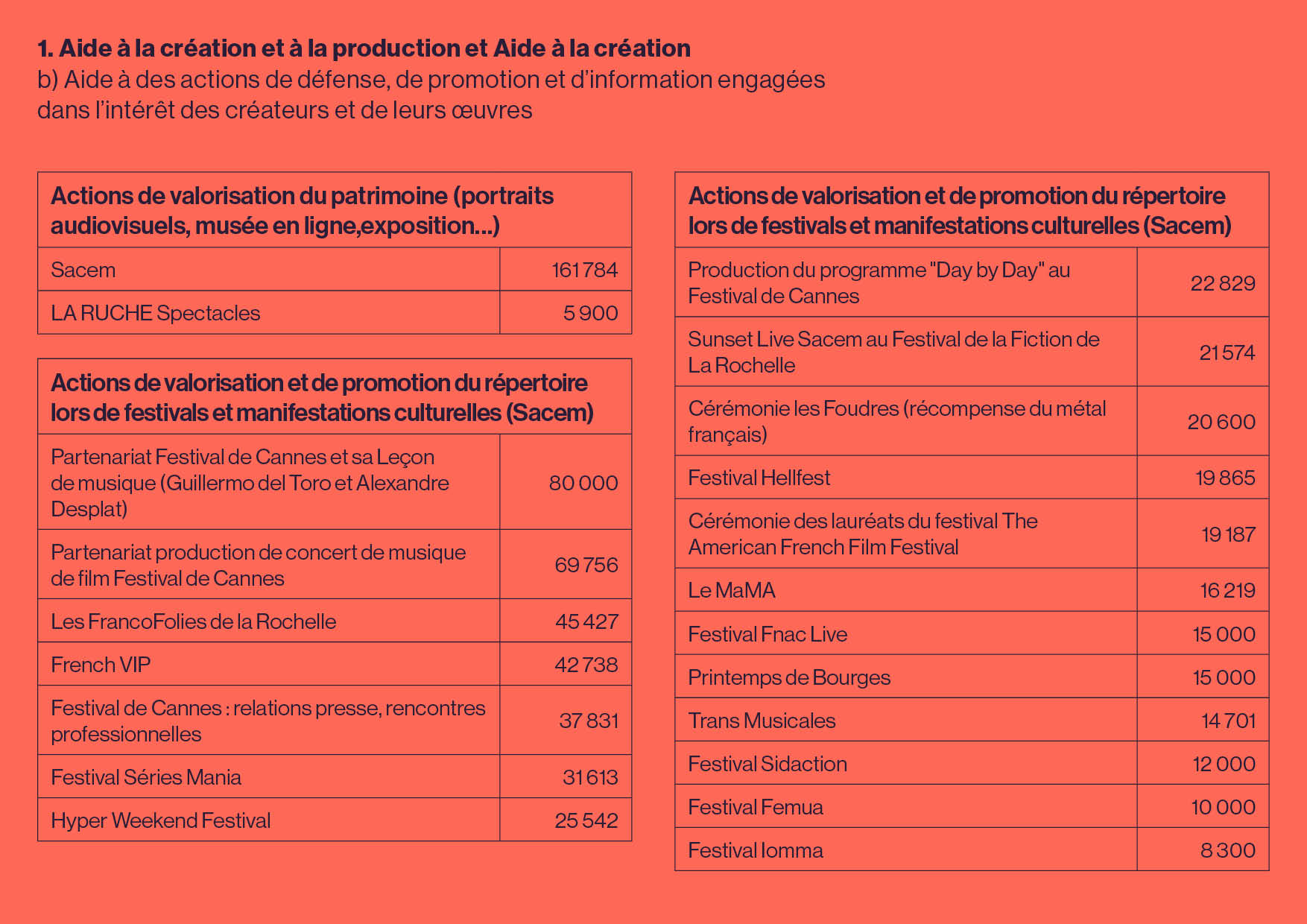 1. Aide à la création et à la production et Aide à la création
b) Aide à des actions de défense, de promotion et d'information engagées dans l'intérêt des créateurs et de leurs œuvres

| Actions de valorisation du patrimoine (portraits audiovisuels, musée en ligne,exposition...) | |
|---|---|
| Sacem | 161 784 |
| LA RUCHE Spectacles | 5 900 |

| Actions de valorisation et de promotion du répertoire lors de festivals et manifestations culturelles (Sacem) | |
|---|---|
| Partenariat Festival de Cannes et sa Leçon de musique (Guillermo del Toro et Alexandre Desplat) | 80 000 |
| Partenariat production de concert de musique de film Festival de Cannes | 69 756 |
| Les FrancoFolies de la Rochelle | 45 427 |
| French VIP | 42 738 |
| Festival de Cannes : relations presse, rencontres professionnelles | 37 831 |
| Festival Séries Mania | 31 613 |
| Hyper Weekend Festival | 25 542 |

| Actions de valorisation et de promotion du répertoire lors de festivals et manifestations culturelles (Sacem) | |
|---|---|
| Production du programme "Day by Day" au Festival de Cannes | 22 829 |
| Sunset Live Sacem au Festival de la Fiction de La Rochelle | 21 574 |
| Cérémonie les Foudres (récompense du métal français) | 20 600 |
| Festival Hellfest | 19 865 |
| Cérémonie des lauréats du festival The American French Film Festival | 19 187 |
| Le MaMA | 16 219 |
| Festival Fnac Live | 15 000 |
| Printemps de Bourges | 15 000 |
| Trans Musicales | 14 701 |
| Festival Sidaction | 12 000 |
| Festival Femua | 10 000 |
| Festival Iomma | 8 300 |